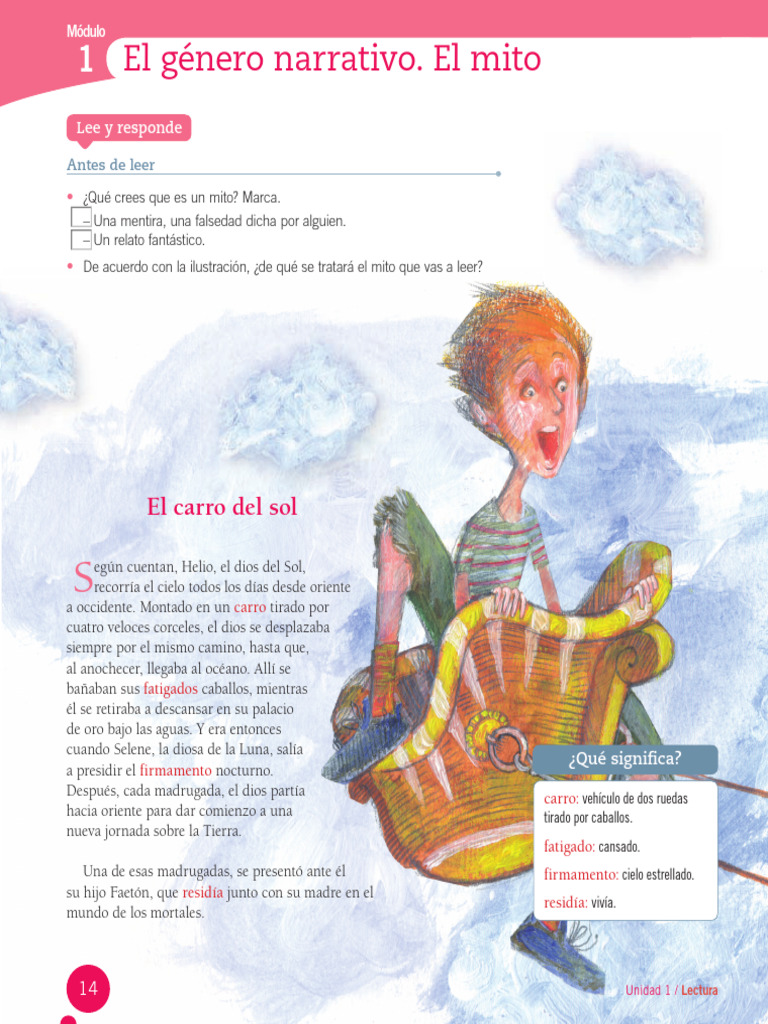 Módulo
1 El género narrativo. El mito

Lee y responde

Antes de leer

• ¿Qué crees que es un mito? Marca.
Una mentira, una falsedad dicha por alguien.
Un relato fantástico.

• De acuerdo con la ilustración, ¿de qué se tratará el mito que vas a leer?

El carro del sol

Según cuentan, Helio, el dios del Sol, recorría el cielo todos los días desde oriente a occidente. Montado en un carro tirado por cuatro veloces corceles, el dios se desplazaba siempre por el mismo camino, hasta que, al anochecer, llegaba al océano. Allí se bañaban sus fatigados caballos, mientras él se retiraba a descansar en su palacio de oro bajo las aguas. Y era entonces cuando Selene, la diosa de la Luna, salía a presidir el firmamento nocturno. Después, cada madrugada, el dios partía hacia oriente para dar comienzo a una nueva jornada sobre la Tierra.

Una de esas madrugadas, se presentó ante él su hijo Faetón, que residía junto con su madre en el mundo de los mortales.

¿Qué significa?

carro: vehículo de dos ruedas tirado por caballos.

fatigado: cansado.

firmamento: cielo estrellado.

residía: vivía.

14

Unidad 1 / Lectura